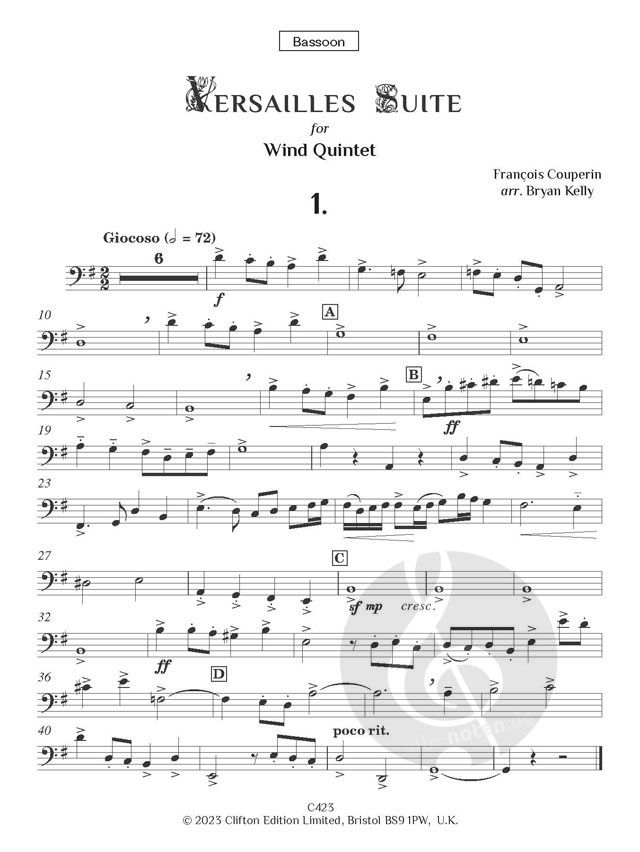 Bassoon

VERSAILLES SUITE

for

Wind Quintet

François Couperin
arr. Bryan Kelly

1.

Giocoso (𝅗𝅥 = 72)

6

f

10

A

15

B

ff

19

23

27

C

sf mp cresc.

32

ff

36

D

40

poco rit.

C423
© 2023 Clifton Edition Limited, Bristol BS9 1PW, U.K.

alle-noten.de